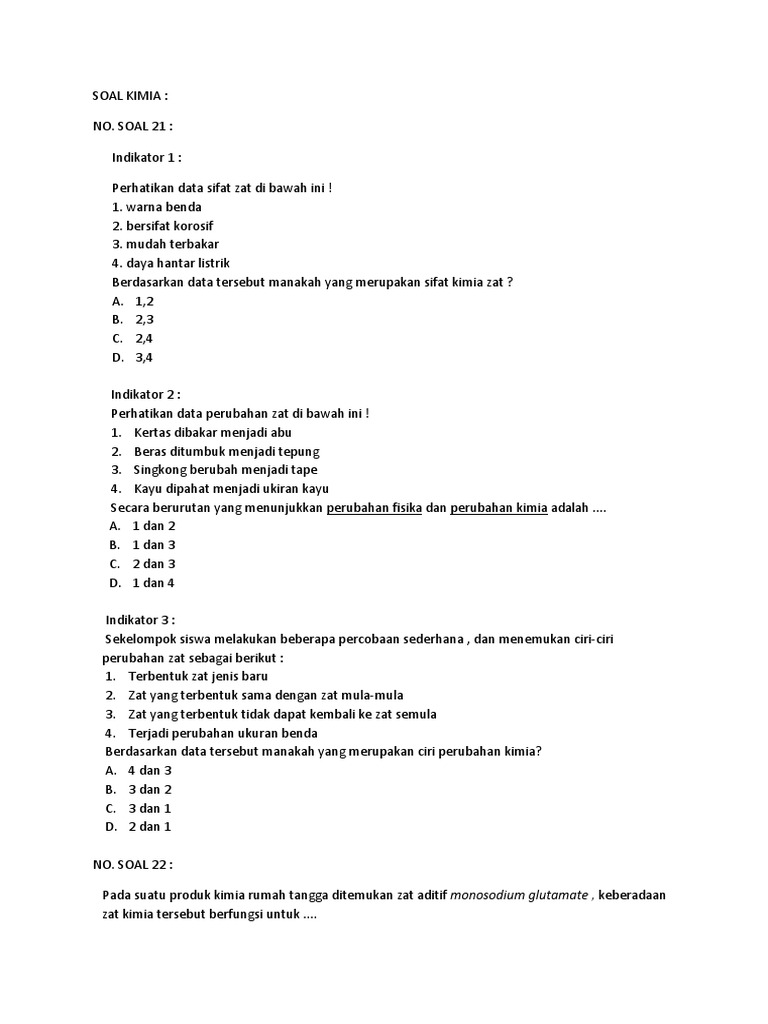 SOAL KIMIA :

NO. SOAL 21 :

Indikator 1 :

Perhatikan data sifat zat di bawah ini !
1. warna benda
2. bersifat korosif
3. mudah terbakar
4. daya hantar listrik
Berdasarkan data tersebut manakah yang merupakan sifat kimia zat ?
A. 1,2
B. 2,3
C. 2,4
D. 3,4

Indikator 2 :
Perhatikan data perubahan zat di bawah ini !
1. Kertas dibakar menjadi abu
2. Beras ditumbuk menjadi tepung
3. Singkong berubah menjadi tape
4. Kayu dipahat menjadi ukiran kayu
Secara berurutan yang menunjukkan perubahan fisika dan perubahan kimia adalah ....
A. 1 dan 2
B. 1 dan 3
C. 2 dan 3
D. 1 dan 4

Indikator 3 :
Sekelompok siswa melakukan beberapa percobaan sederhana , dan menemukan ciri-ciri perubahan zat sebagai berikut :
1. Terbentuk zat jenis baru
2. Zat yang terbentuk sama dengan zat mula-mula
3. Zat yang terbentuk tidak dapat kembali ke zat semula
4. Terjadi perubahan ukuran benda
Berdasarkan data tersebut manakah yang merupakan ciri perubahan kimia?
A. 4 dan 3
B. 3 dan 2
C. 3 dan 1
D. 2 dan 1

NO. SOAL 22 :

Pada suatu produk kimia rumah tangga ditemukan zat aditif monosodium glutamate , keberadaan zat kimia tersebut berfungsi untuk ....